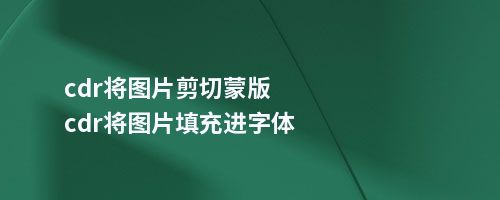 cdr将图片剪切蒙版
cdr将图片填充进字体